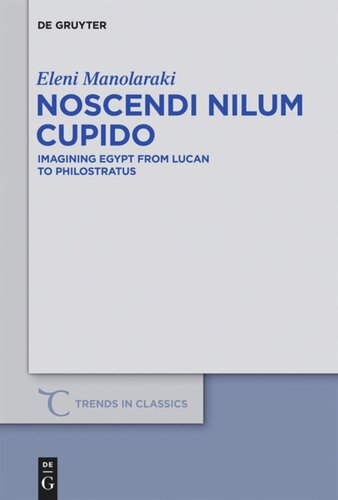 DE GRUYTER

Eleni Manolaraki

NOSCENDI NILUM CUPIDO

IMAGINING EGYPT FROM LUCAN TO PHILOSTRATUS

TRENDS IN CLASSICS

DE
G